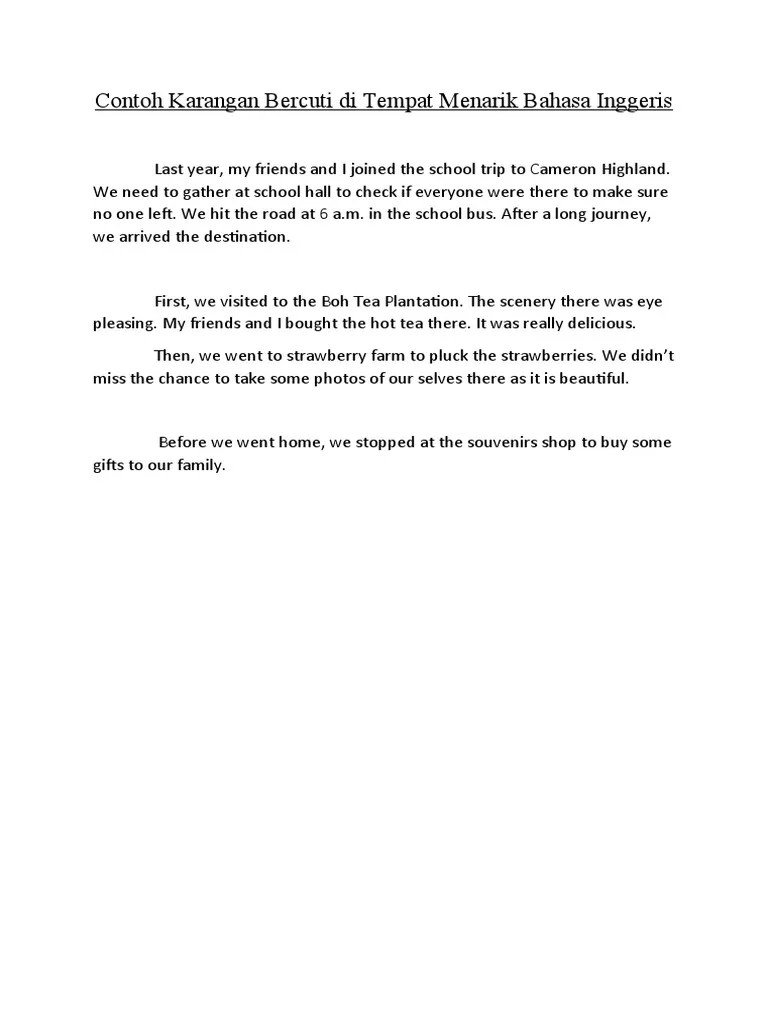 Contoh Karangan Bercuti di Tempat Menarik Bahasa Inggeris

Last year, my friends and I joined the school trip to Cameron Highland. We need to gather at school hall to check if everyone were there to make sure no one left. We hit the road at 6 a.m. in the school bus. After a long journey, we arrived the destination.

First, we visited to the Boh Tea Plantation. The scenery there was eye pleasing. My friends and I bought the hot tea there. It was really delicious.

Then, we went to strawberry farm to pluck the strawberries. We didn't miss the chance to take some photos of our selves there as it is beautiful.

Before we went home, we stopped at the souvenirs shop to buy some gifts to our family.